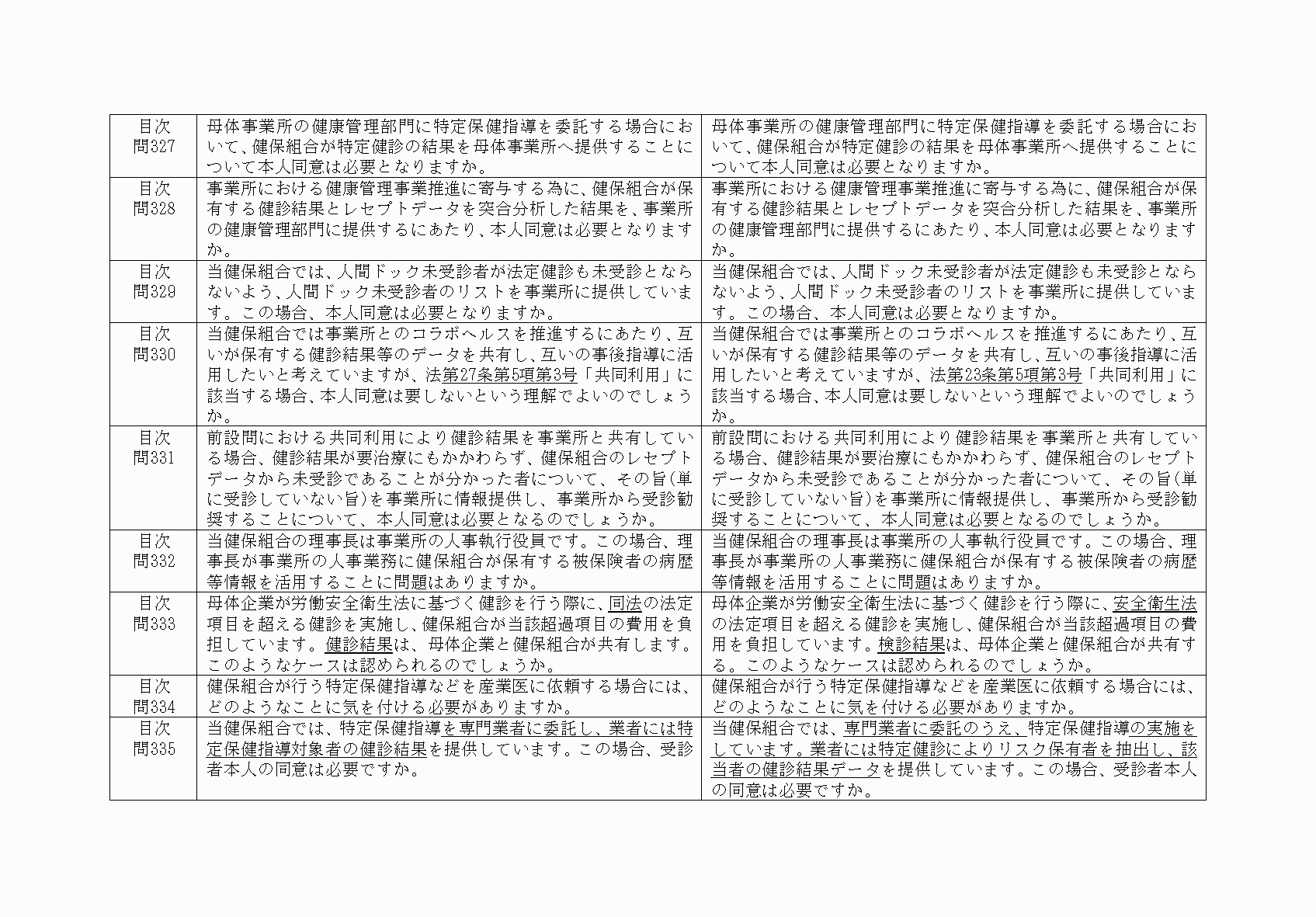 | 目次 問327 | 母体事業所の健康管理部門に特定保健指導を委託する場合において、健保組合が特定健診の結果を母体事業所へ提供することについて本人同意は必要となりますか。 | 母体事業所の健康管理部門に特定保健指導を委託する場合において、健保組合が特定健診の結果を母体事業所へ提供することについて本人同意は必要となりますか。 |
|---|---|---|
| 目次 問328 | 事業所における健康管理事業推進に寄与する為に、健保組合が保有する健診結果とレセプトデータを突合分析した結果を、事業所の健康管理部門に提供するにあたり、本人同意は必要となりますか。 | 事業所における健康管理事業推進に寄与する為に、健保組合が保有する健診結果とレセプトデータを突合分析した結果を、事業所の健康管理部門に提供するにあたり、本人同意は必要となりますか。 |
| 目次 問329 | 当健保組合では、人間ドック未受診者が法定健診も未受診とならないよう、人間ドック未受診者のリストを事業所に提供しています。この場合、本人同意は必要となりますか。 | 当健保組合では、人間ドック未受診者が法定健診も未受診とならないよう、人間ドック未受診者のリストを事業所に提供しています。この場合、本人同意は必要となりますか。 |
| 目次 問330 | 当健保組合では事業所とのコラボヘルスを推進するにあたり、互いが保有する健診結果等のデータを共有し、互いの事後指導に活用したいと考えていますが、法第27条第5項第3号「共同利用」に該当する場合、本人同意は要しないという理解でよいのでしょうか。 | 当健保組合では事業所とのコラボヘルスを推進するにあたり、互いが保有する健診結果等のデータを共有し、互いの事後指導に活用したいと考えていますが、法第23条第5項第3号「共同利用」に該当する場合、本人同意は要しないという理解でよいのでしょうか。 |
| 目次 問331 | 前設問における共同利用により健診結果を事業所と共有している場合、健診結果が要治療にもかかわらず、健保組合のレセプトデータから未受診であることが分かった者について、その旨(単に受診していない旨)を事業所に情報提供し、事業所から受診勧奨することについて、本人同意は必要となるのでしょうか。 | 前設問における共同利用により健診結果を事業所と共有している場合、健診結果が要治療にもかかわらず、健保組合のレセプトデータから未受診であることが分かった者について、その旨(単に受診していない旨)を事業所に情報提供し、事業所から受診勧奨することについて、本人同意は必要となるのでしょうか。 |
| 目次 問332 | 当健保組合の理事長は事業所の人事執行役員です。この場合、理事長が事業所の人事業務に健保組合が保有する被保険者の病歴等情報を活用することに問題はありますか。 | 当健保組合の理事長は事業所の人事執行役員です。この場合、理事長が事業所の人事業務に健保組合が保有する被保険者の病歴等情報を活用することに問題はありますか。 |
| 目次 問333 | 母体企業が労働安全衛生法に基づく健診を行う際に、同法の法定項目を超える健診を実施し、健保組合が当該超過項目の費用を負担しています。健診結果は、母体企業と健保組合が共有します。このようなケースは認められるのでしょうか。 | 母体企業が労働安全衛生法に基づく健診を行う際に、安全衛生法の法定項目を超える健診を実施し、健保組合が当該超過項目の費用を負担しています。検診結果は、母体企業と健保組合が共有する。このようなケースは認められるのでしょうか。 |
| 目次 問334 | 健保組合が行う特定保健指導などを産業医に依頼する場合には、どのようなことに気を付ける必要がありますか。 | 健保組合が行う特定保健指導などを産業医に依頼する場合には、どのようなことに気を付ける必要がありますか。 |
| 目次 問335 | 当健保組合では、特定保健指導を専門業者に委託し、業者には特定保健指導対象者の健診結果を提供しています。この場合、受診者本人の同意は必要ですか。 | 当健保組合では、専門業者に委託のうえ、特定保健指導の実施をしています。業者には特定健診によりリスク保有者を抽出し、該当者の健診結果データを提供しています。この場合、受診者本人の同意は必要ですか。 |